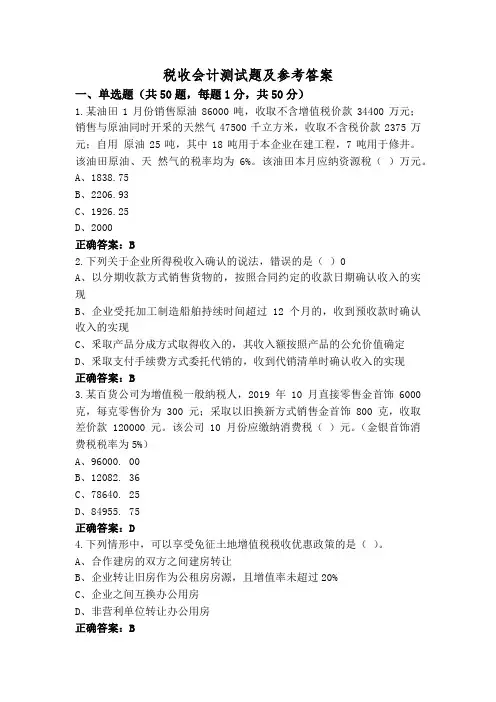 税收会计测试题及参考答案

一、单选题（共50题，每题1分，共50分）

1.某油田 1 月份销售原油 86000 吨，收取不含增值税价款 34400 万元；销售与原油同时开采的天然气 47500 千立方米，收取不含税价款 2375 万元；自用 原油 25 吨，其中 18 吨用于本企业在建工程，7 吨用于修井。该油田原油、天 然气的税率均为 6%。该油田本月应纳资源税（ ）万元。

A、1838.75

B、2206.93

C、1926.25

D、2000

正确答案：B

2.下列关于企业所得税收入确认的说法，错误的是（ ）0

A、以分期收款方式销售货物的，按照合同约定的收款日期确认收入的实现

B、企业受托加工制造船舶持续时间超过 12 个月的，收到预收款时确认收入的实现

C、采取产品分成方式取得收入的，其收入额按照产品的公允价值确定

D、采取支付手续费方式委托代销的，收到代销清单时确认收入的实现

正确答案：B

3.某百货公司为增值税一般纳税人，2019 年 10 月直接零售金首饰 6000 克，每克零售价为 300 元；采取以旧换新方式销售金首饰 800 克，收取差价款 120000 元。该公司 10 月份应缴纳消费税（ ）元。(金银首饰消费税税率为 5%)

A、96000. 00

B、12082. 36

C、78640. 25

D、84955. 75

正确答案：D

4.下列情形中，可以享受免征土地增值税税收优惠政策的是（ ）。

A、合作建房的双方之间建房转让

B、企业转让旧房作为公租房房源，且增值率未超过 20%

C、企业之间互换办公用房

D、非营利单位转让办公用房

正确答案：B